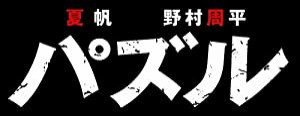 夏帆　野村周平

パズル